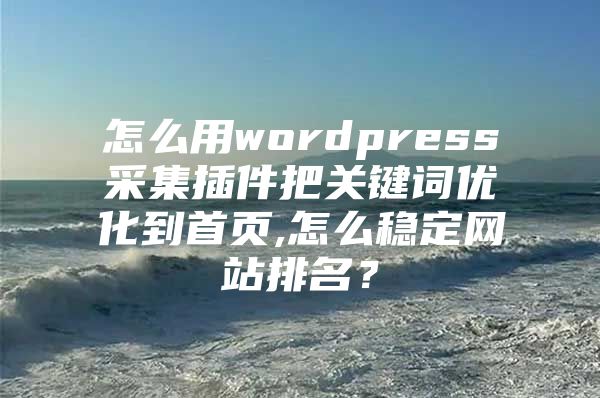 怎么用wordpress采集插件把关键词优化到首页,怎么稳定网站排名？